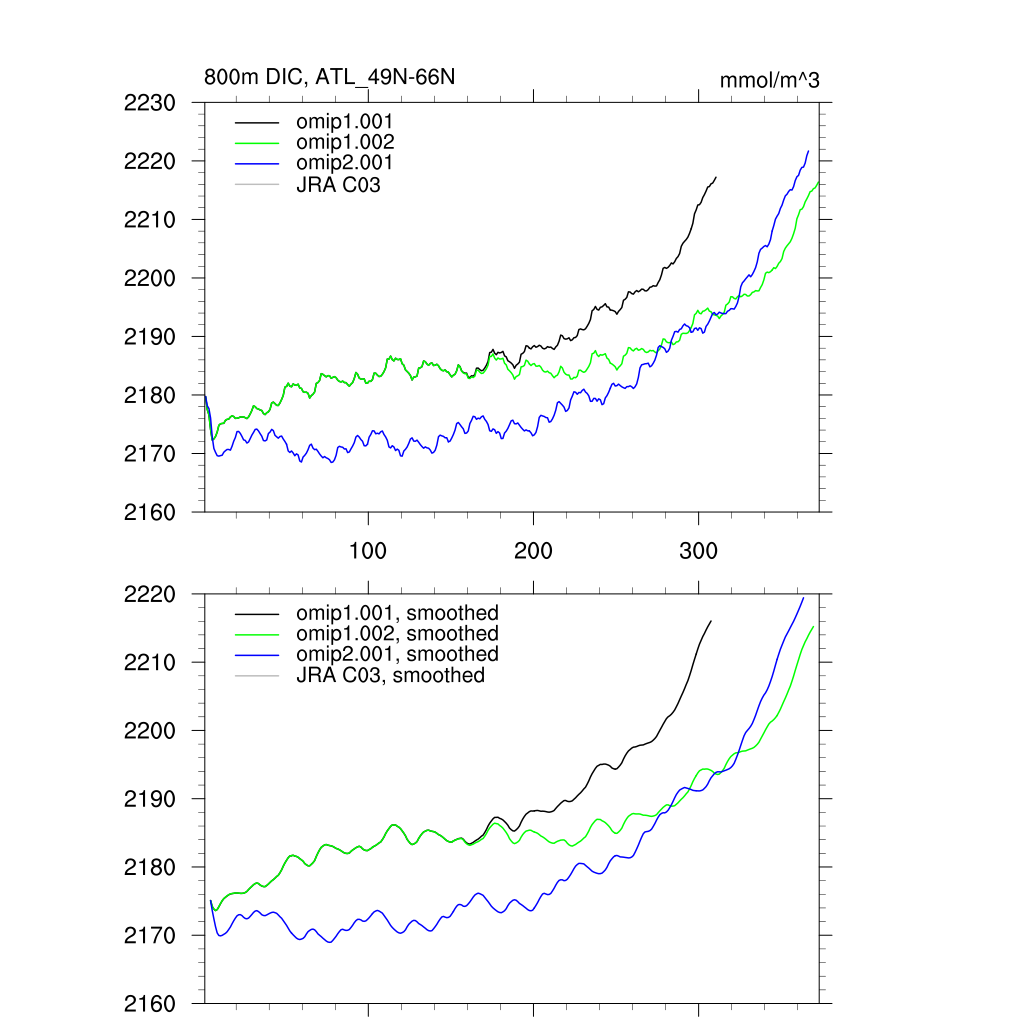 800m DIC, ATL_49N-66N

mmol/m^3

2230
2220
2210
2200
2190
2180
2170
2160

omip1.001
omip1.002
omip2.001
JRA C03

100
200
300

2220
2210
2200
2190
2180
2170
2160

omip1.001, smoothed
omip1.002, smoothed
omip2.001, smoothed
JRA C03, smoothed